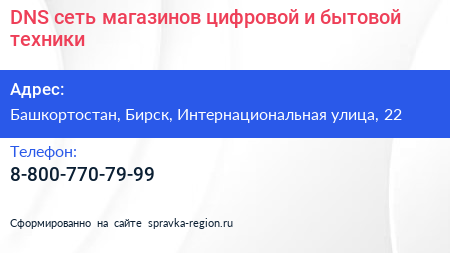 DNS сеть магазинов цифровой и бытовой техники

Адрес:

Башкортостан, Бирск, Интернациональная улица, 22

Телефон:

8-800-770-79-99

Сформированно на сайте spravka-region.ru